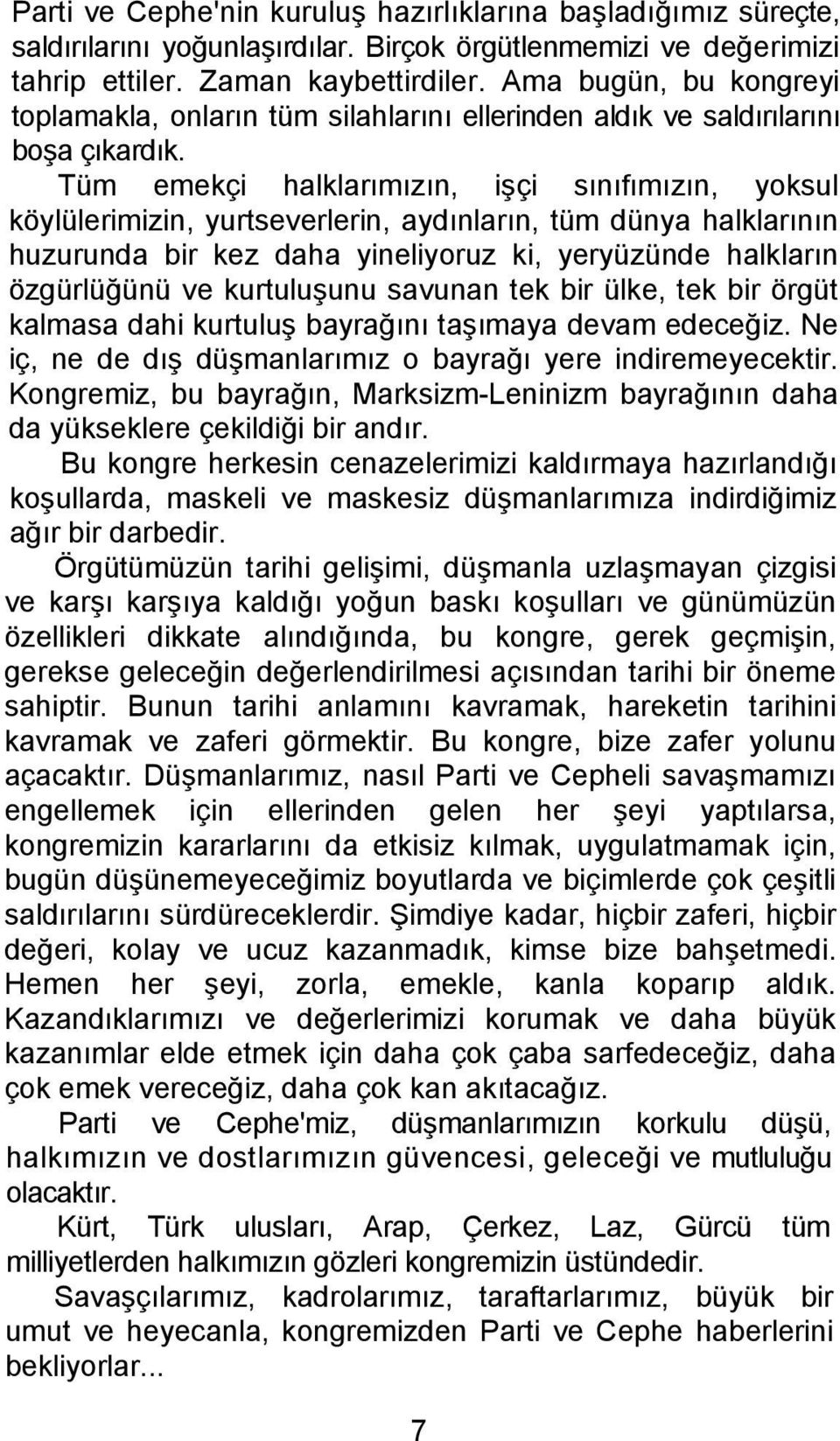 Parti ve Cephe'nin kuruluş hazırlıklarına başladığımız süreçte, saldırılarını yoğunlaşırdılar. Birçok örgütlenmemizi ve değerimizi tahrip ettiler. Zaman kaybettirdiler. Ama bugün, bu kongreyi toplamakla, onların tüm silahlarını ellerinden aldık ve saldırılarını boşa çıkardık.

Tüm emekçi halklarımızın, işçi sınıfımızın, yoksul köylülerimizin, yurtseverlerin, aydınların, tüm dünya halklarının huzurunda bir kez daha yineliyoruz ki, yeryüzünde halkların özgürlüğünü ve kurtuluşunu savunan tek bir ülke, tek bir örgüt kalmasa dahi kurtuluş bayrağını taşımaya devam edeceğiz. Ne iç, ne de dış düşmanlarımız o bayrağı yere indiremeyecektir. Kongremiz, bu bayrağın, Marksizm-Leninizm bayrağının daha da yükseklere çekildiği bir andır.

Bu kongre herkesin cenazelerimizi kaldırmaya hazırlandığı koşullarda, maskeli ve maskesiz düşmanlarımıza indirdiğimiz ağır bir darbedir.

Örgütümüzün tarihi gelişimi, düşmanla uzlaşmayan çizgisi ve karşı karşıya kaldığı yoğun baskı koşulları ve günümüzün özellikleri dikkate alındığında, bu kongre, gerek geçmişin, gerekse geleceğin değerlendirilmesi açısından tarihi bir öneme sahiptir. Bunun tarihi anlamını kavramak, hareketin tarihini kavramak ve zaferi görmektir. Bu kongre, bize zafer yolunu açacaktır. Düşmanlarımız, nasıl Parti ve Cepheli savaşmamızı engellemek için ellerinden gelen her şeyi yaptılarsa, kongremizin kararlarını da etkisiz kılmak, uygulatmamak için, bugün düşünemeyeceğimiz boyutlarda ve biçimlerde çok çeşitli saldırılarını sürdüreceklerdir. Şimdiye kadar, hiçbir zaferi, hiçbir değeri, kolay ve ucuz kazanmadık, kimse bize bahşetmedi. Hemen her şeyi, zorla, emekle, kanla koparıp aldık. Kazandıklarımızı ve değerlerimizi korumak ve daha büyük kazanımlar elde etmek için daha çok çaba sarfedeceğiz, daha çok emek vereceğiz, daha çok kan akıtacağız.

Parti ve Cephe'miz, düşmanlarımızın korkulu düşü, halkımızın ve dostlarımızın güvencesi, geleceği ve mutluluğu olacaktır.

Kürt, Türk ulusları, Arap, Çerkez, Laz, Gürcü tüm milliyetlerden halkımızın gözleri kongremizin üstündedir.

Savaşçılarımız, kadrolarımız, taraftarlarımız, büyük bir umut ve heyecanla, kongremizden Parti ve Cephe haberlerini bekliyorlar...

7